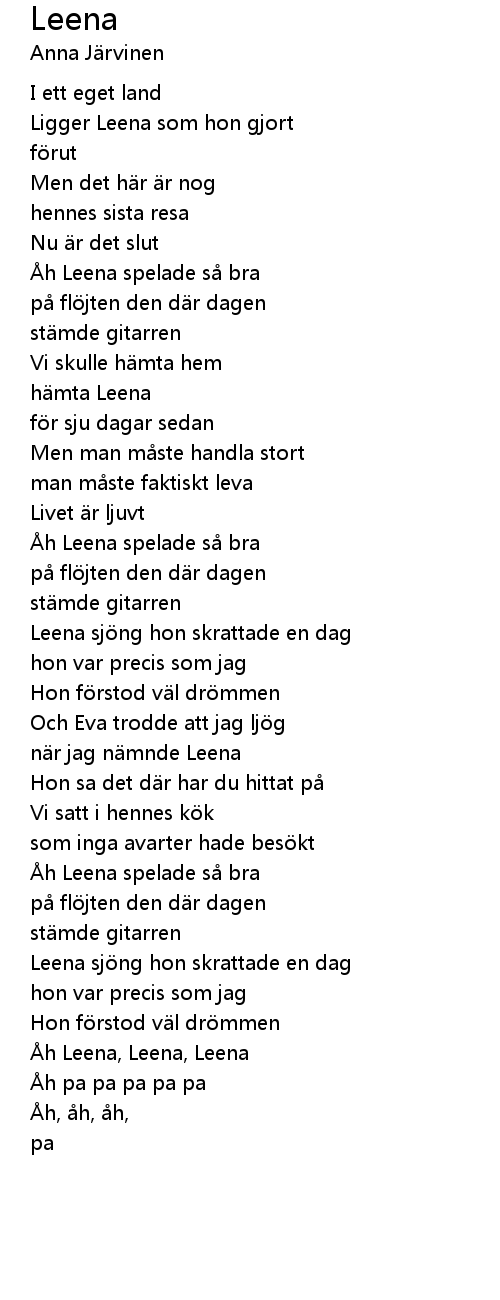 Leena
Anna Järvinen

I ett eget land
Ligger Leena som hon gjort förut
Men det här är nog
hennes sista resa
Nu är det slut
Åh Leena spelade så bra
på flöjten den där dagen
stämde gitarren
Vi skulle hämta hem
hämta Leena
för sju dagar sedan
Men man måste handla stort
man måste faktiskt leva
Livet är ljuvt
Åh Leena spelade så bra
på flöjten den där dagen
stämde gitarren
Leena sjöng hon skrattade en dag
hon var precis som jag
Hon förstod väl drömmen
Och Eva trodde att jag ljög
när jag nämnde Leena
Hon sa det där har du hittat på
Vi satt i hennes kök
som inga avarter hade besökt
Åh Leena spelade så bra
på flöjten den där dagen
stämde gitarren
Leena sjöng hon skrattade en dag
hon var precis som jag
Hon förstod väl drömmen
Åh Leena, Leena, Leena
Åh pa pa pa pa pa
Åh, åh, åh,
pa